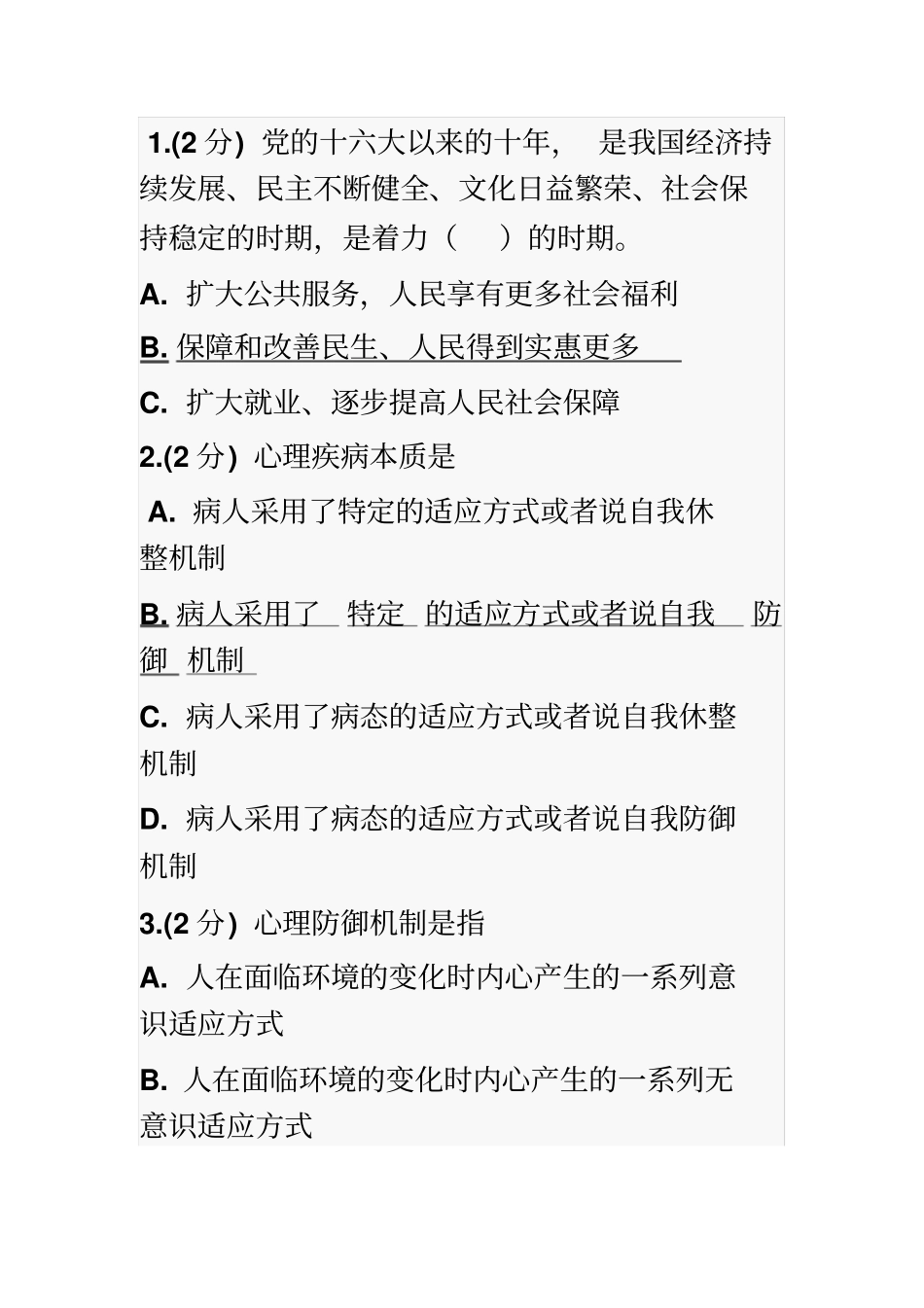 1.(2 分) 党的十六大以来的十年， 是我国经济持续发展、民主不断健全、文化日益繁荣、社会保持稳定的时期，是着力（ ）的时期。

A. 扩大公共服务，人民享有更多社会福利

B. 保障和改善民生、人民得到实惠更多

C. 扩大就业、逐步提高人民社会保障

2.(2 分) 心理疾病本质是

A. 病人采用了特定的适应方式或者说自我休整机制

B. 病人采用了 特定 的适应方式或者说自我 防御 机制

C. 病人采用了病态的适应方式或者说自我休整机制

D. 病人采用了病态的适应方式或者说自我防御机制

3.(2 分) 心理防御机制是指

A. 人在面临环境的变化时内心产生的一系列意识适应方式

B. 人在面临环境的变化时内心产生的一系列无意识适应方式